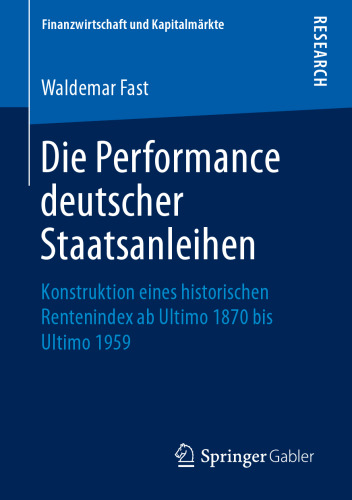 Finanzwirtschaft und Kapitalmärkte

RESEARCH

Waldemar Fast

Die Performance deutscher Staatsanleihen

Konstruktion eines historischen Rentenindex ab Ultimo 1870 bis Ultimo 1959

Springer Gabler